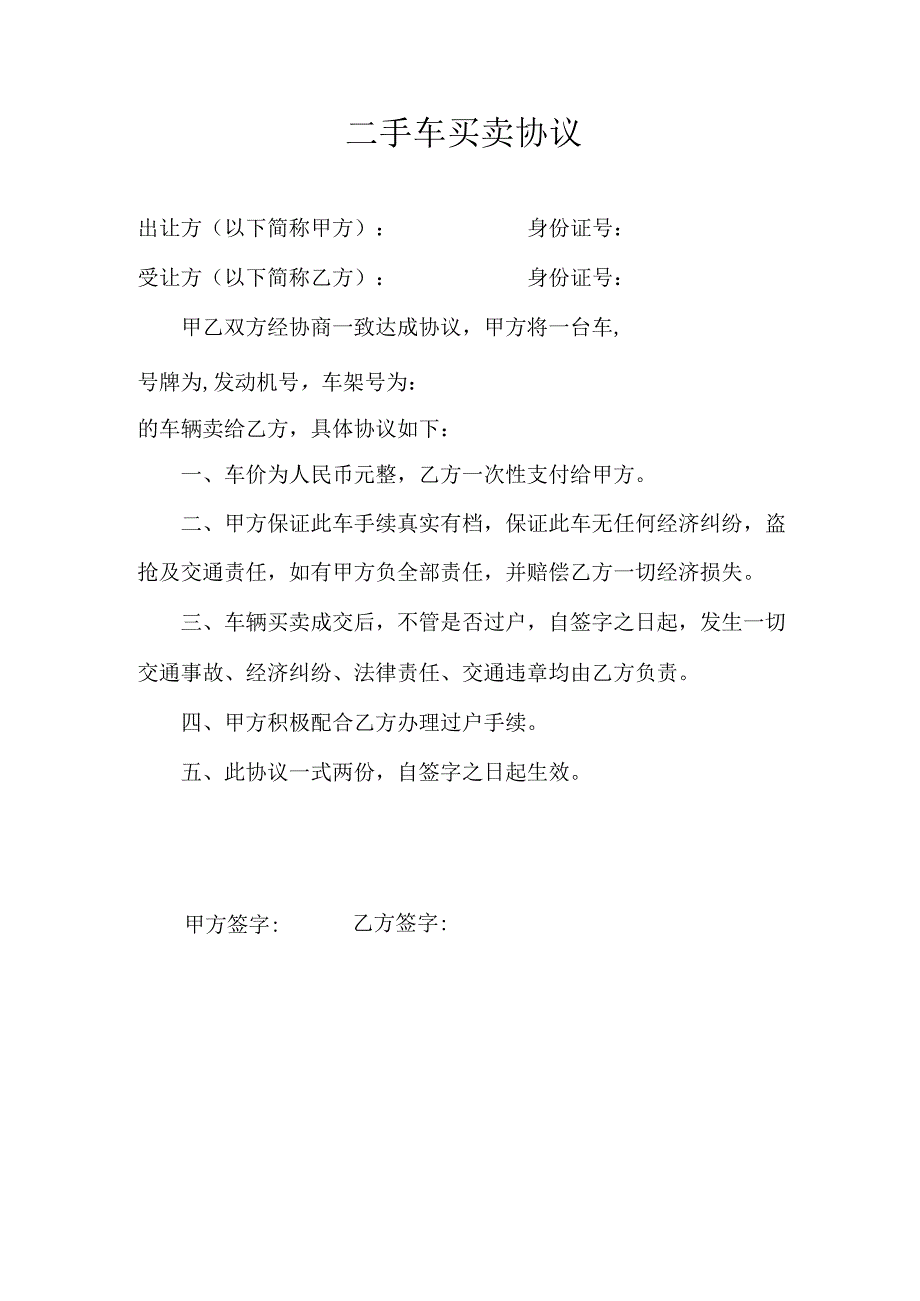 二手车买卖协议

出让方（以下简称甲方）：　　　　　　身份证号：

受让方（以下简称乙方）：　　　　　　身份证号：

甲乙双方经协商一致达成协议，甲方将一台车,

号牌为,发动机号，车架号为:

的车辆卖给乙方，具体协议如下：

一、车价为人民币元整，乙方一次性支付给甲方。

二、甲方保证此车手续真实有档，保证此车无任何经济纠纷，盗抢及交通责任，如有甲方负全部责任，并赔偿乙方一切经济损失。

三、车辆买卖成交后，不管是否过户，自签字之日起，发生一切交通事故、经济纠纷、法律责任、交通违章均由乙方负责。

四、甲方积极配合乙方办理过户手续。

五、此协议一式两份，自签字之日起生效。

甲方签字:　　　　乙方签字: